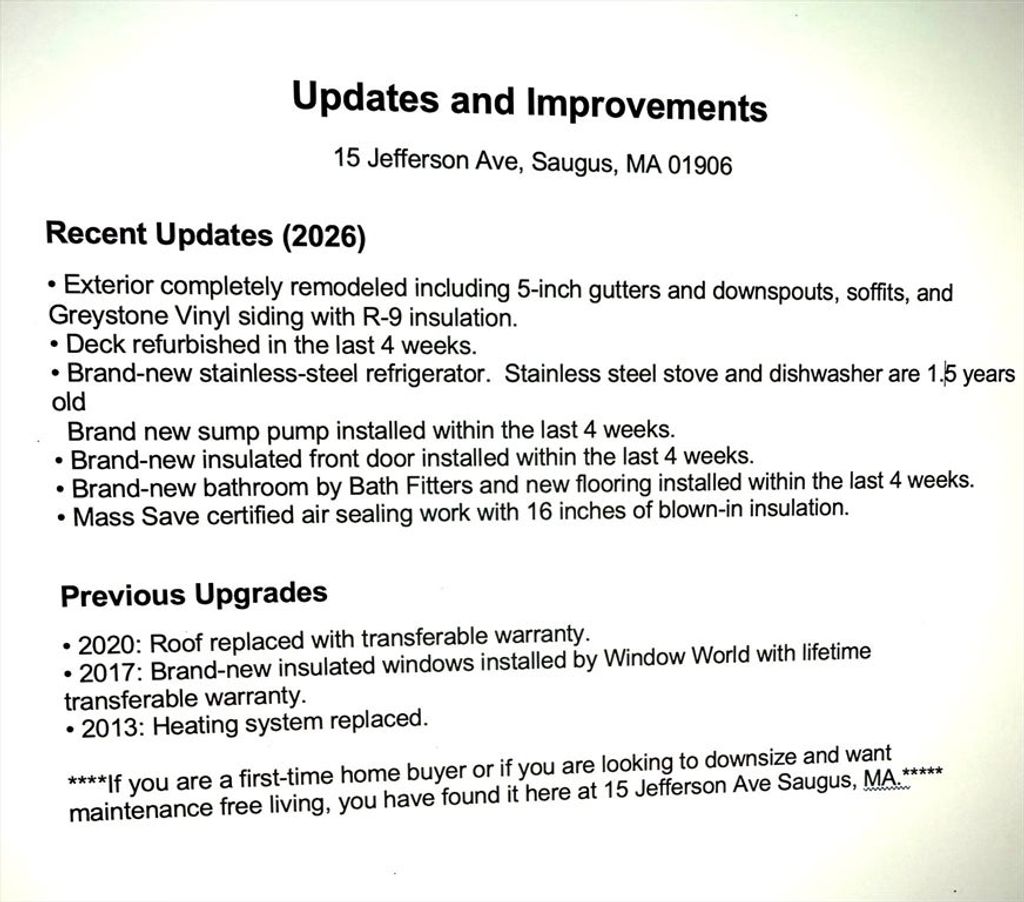 Updates and Improvements

15 Jefferson Ave, Saugus, MA 01906

Recent Updates (2026)

• Exterior completely remodeled including 5-inch gutters and downspouts, soffits, and Greystone Vinyl siding with R-9 insulation.
• Deck refurbished in the last 4 weeks.
• Brand-new stainless-steel refrigerator. Stainless steel stove and dishwasher are 1.5 years old
Brand new sump pump installed within the last 4 weeks.
• Brand-new insulated front door installed within the last 4 weeks.
• Brand-new bathroom by Bath Fitters and new flooring installed within the last 4 weeks.
• Mass Save certified air sealing work with 16 inches of blown-in insulation.

Previous Upgrades

• 2020: Roof replaced with transferable warranty.
• 2017: Brand-new insulated windows installed by Window World with lifetime transferable warranty.
• 2013: Heating system replaced.

****If you are a first-time home buyer or if you are looking to downsize and want maintenance free living, you have found it here at 15 Jefferson Ave Saugus, MA.*****